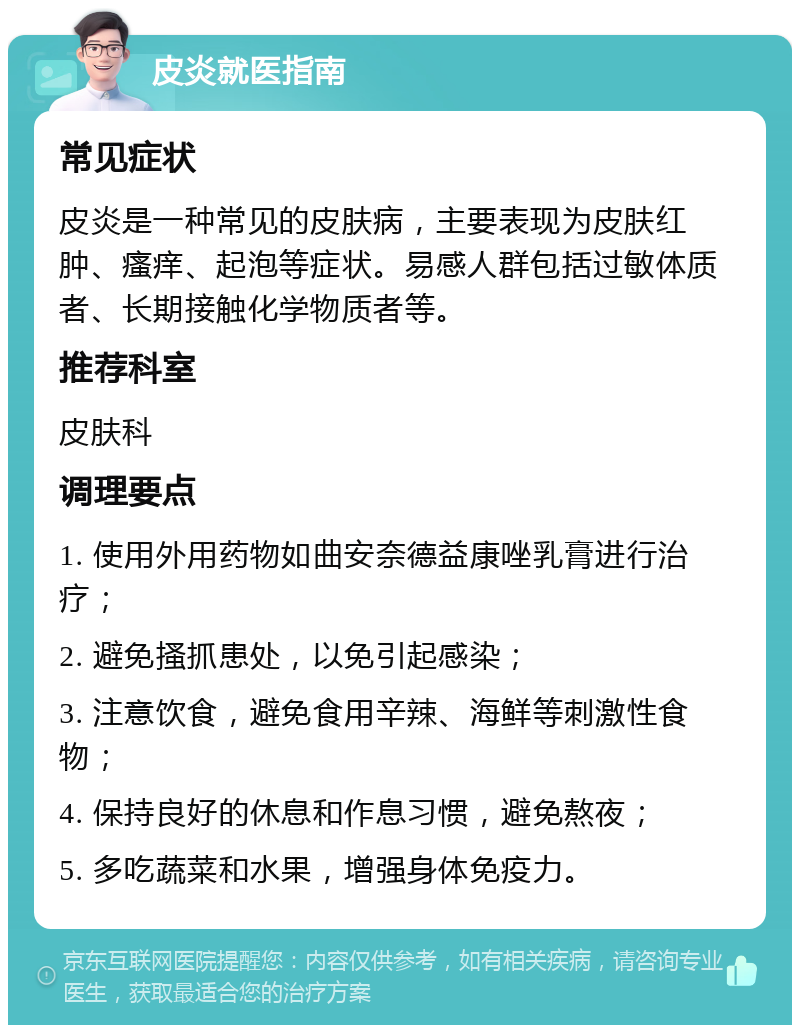 皮炎就医指南

常见症状

皮炎是一种常见的皮肤病，主要表现为皮肤红肿、瘙痒、起泡等症状。易感人群包括过敏体质者、长期接触化学物质者等。

推荐科室

皮肤科

调理要点

1. 使用外用药物如曲安奈德益康唑乳膏进行治疗；

2. 避免搔抓患处，以免引起感染；

3. 注意饮食，避免食用辛辣、海鲜等刺激性食物；

4. 保持良好的休息和作息习惯，避免熬夜；

5. 多吃蔬菜和水果，增强身体免疫力。

京东互联网医院提醒您：内容仅供参考，如有相关疾病，请咨询专业医生，获取最适合您的治疗方案